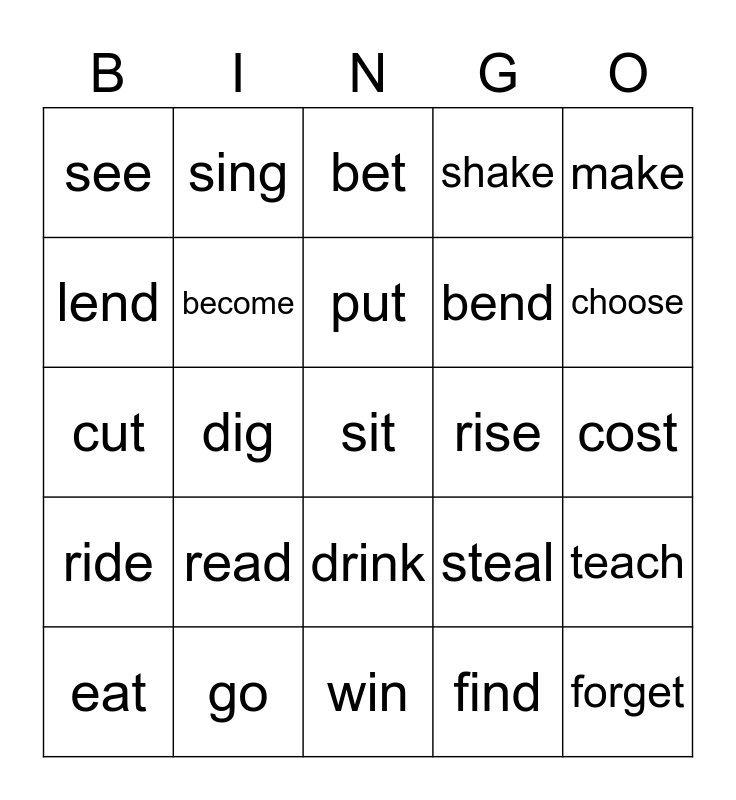 | B | I | N | G | O |
|---|---|---|---|---|
| see | sing | bet | shake | make |
| lend | become | put | bend | choose |
| cut | dig | sit | rise | cost |
| ride | read | drink | steal | teach |
| eat | go | win | find | forget |